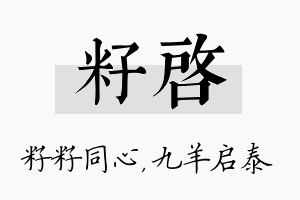 籽啓

籽籽同心，九羊启泰